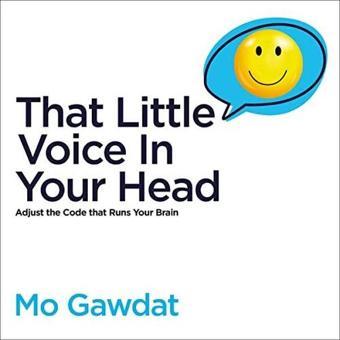 That Little Voice In Your Head

Adjust the Code that Runs Your Brain

Mo Gawdat